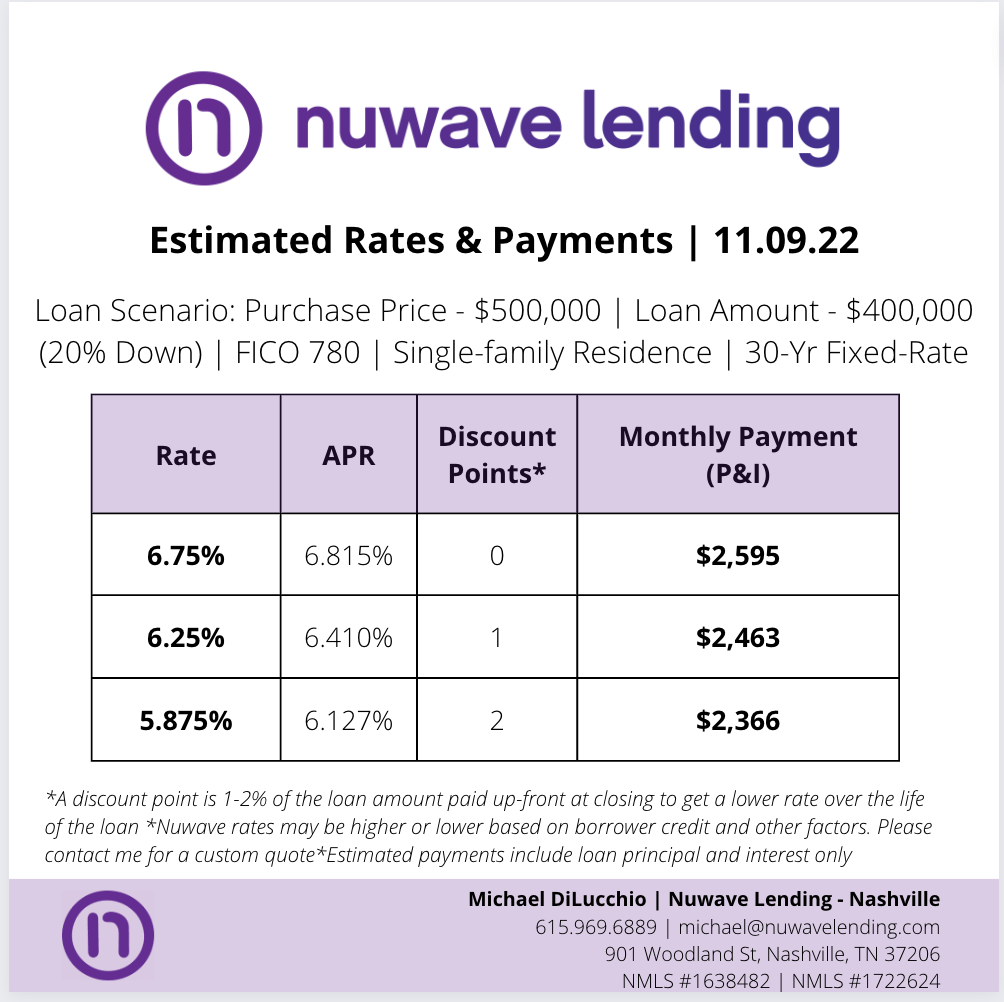 nuwave lending

Estimated Rates & Payments | 11.09.22

Loan Scenario: Purchase Price - $500,000 | Loan Amount - $400,000 (20% Down) | FICO 780 | Single-family Residence | 30-Yr Fixed-Rate

| Rate | APR | Discount Points* | Monthly Payment (P&I) |
|---|---|---|---|
| 6.75% | 6.815% | 0 | $2,595 |
| 6.25% | 6.410% | 1 | $2,463 |
| 5.875% | 6.127% | 2 | $2,366 |

*A discount point is 1-2% of the loan amount paid up-front at closing to get a lower rate over the life of the loan *Nuwave rates may be higher or lower based on borrower credit and other factors. Please contact me for a custom quote*Estimated payments include loan principal and interest only

Michael DiLucchio | Nuwave Lending - Nashville
615.969.6889 | michael@nuwavelending.com
901 Woodland St, Nashville, TN 37206
NMLS #1638482 | NMLS #1722624